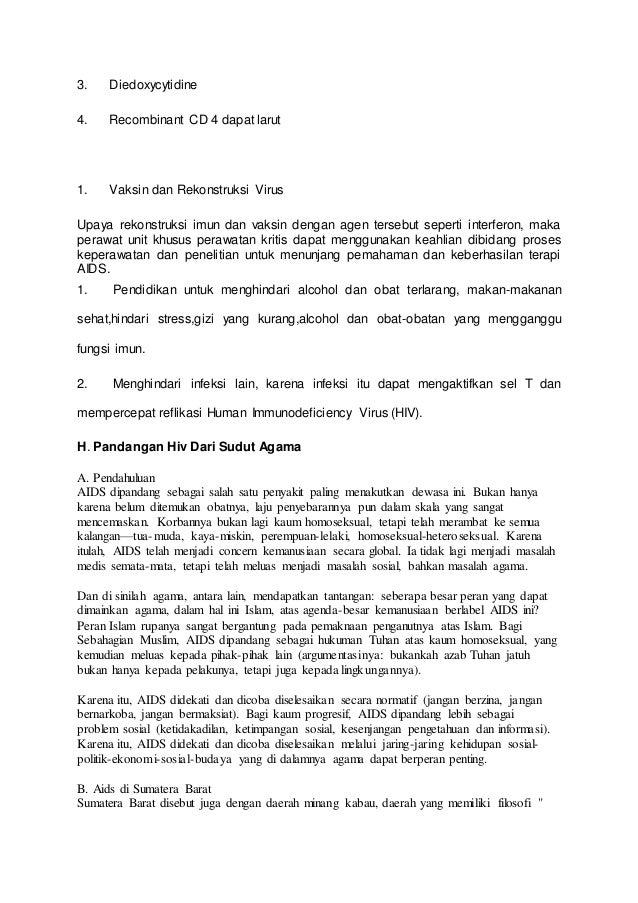 3. Diedoxycytidine

4. Recombinant CD 4 dapat larut

1. Vaksin dan Rekonstruksi Virus

Upaya rekonstruksi imun dan vaksin dengan agen tersebut seperti interferon, maka perawat unit khusus perawatan kritis dapat menggunakan keahlian dibidang proses keperawatan dan penelitian untuk menunjang pemahaman dan keberhasilan terapi AIDS.

1. Pendidikan untuk menghindari alcohol dan obat terlarang, makan-makanan sehat,hindari stress,gizi yang kurang,alcohol dan obat-obatan yang mengganggu fungsi imun.

2. Menghindari infeksi lain, karena infeksi itu dapat mengaktifkan sel T dan mempercepat reflikasi Human Immunodeficiency Virus (HIV).

H. Pandangan Hiv Dari Sudut Agama

A. Pendahuluan
AIDS dipandang sebagai salah satu penyakit paling menakutkan dewasa ini. Bukan hanya karena belum ditemukan obatnya, laju penyebarannya pun dalam skala yang sangat mencemaskan. Korbannya bukan lagi kaum homoseksual, tetapi telah merambat ke semua kalangan—tua-muda, kaya-miskin, perempuan-lelaki, homoseksual-heteroseksual. Karena itulah, AIDS telah menjadi concern kemanusiaan secara global. Ia tidak lagi menjadi masalah medis semata-mata, tetapi telah meluas menjadi masalah sosial, bahkan masalah agama.

Dan di sinilah agama, antara lain, mendapatkan tantangan: seberapa besar peran yang dapat dimainkan agama, dalam hal ini Islam, atas agenda-besar kemanusiaan berlabel AIDS ini? Peran Islam rupanya sangat bergantung pada pemaknaan penganutnya atas Islam. Bagi Sebahagian Muslim, AIDS dipandang sebagai hukuman Tuhan atas kaum homoseksual, yang kemudian meluas kepada pihak-pihak lain (argumentasinya: bukankah azab Tuhan jatuh bukan hanya kepada pelakunya, tetapi juga kepada lingkungannya).

Karena itu, AIDS didekati dan dicoba diselesaikan secara normatif (jangan berzina, jangan bernarkoba, jangan bermaksiat). Bagi kaum progresif, AIDS dipandang lebih sebagai problem sosial (ketidakadilan, ketimpangan sosial, kesenjangan pengetahuan dan informasi). Karena itu, AIDS didekati dan dicoba diselesaikan melalui jaring-jaring kehidupan sosial-politik-ekonomi-sosial-budaya yang di dalamnya agama dapat berperan penting.

B. Aids di Sumatera Barat
Sumatera Barat disebut juga dengan daerah minang kabau, daerah yang memiliki filosofi "